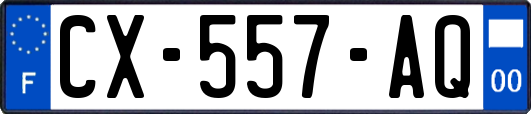 F
CX-557-AQ
00